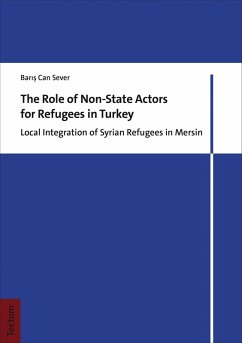 Barış Can Sever

The Role of Non-State Actors for Refugees in Turkey

Local Integration of Syrian Refugees in Mersin

Tectum